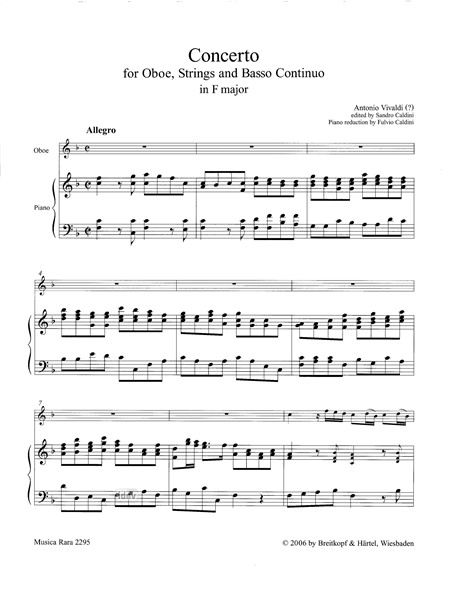 Concerto
for Oboe, Strings and Basso Continuo
in F major

Antonio Vivaldi (?)
edited by Sandro Caldini
Piano reduction by Fulvio Caldini

Allegro

Oboe

Piano

4

7

Musica Rara 2295

© 2006 by Breitkopf & Härtel, Wiesbaden